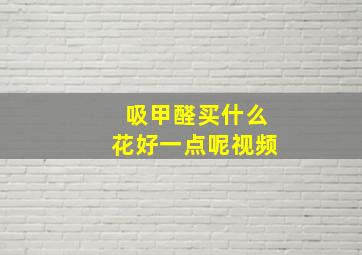 吸甲醛买什么
花好一点呢视频